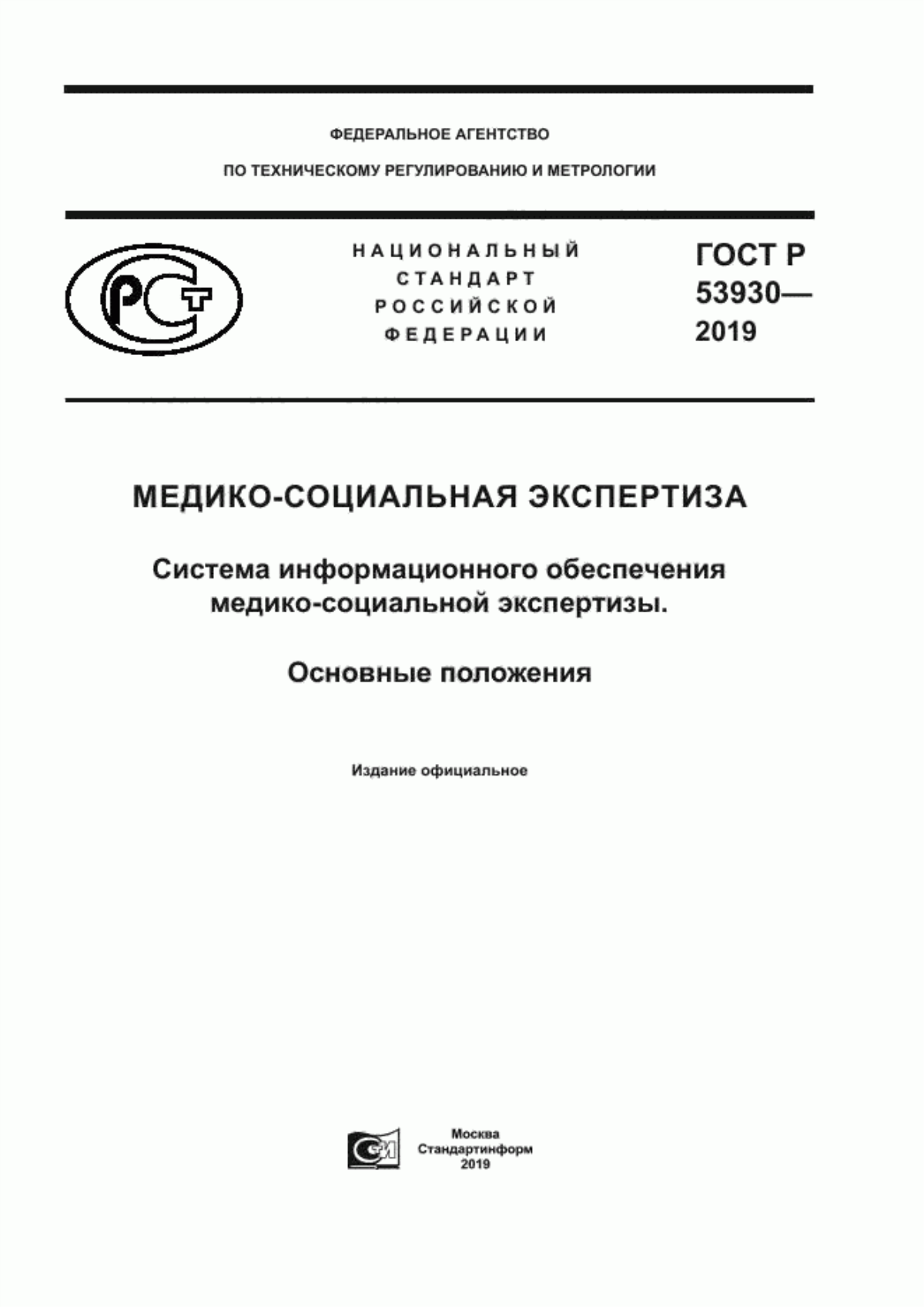 ФЕДЕРАЛЬНОЕ АГЕНТСТВО

ПО ТЕХНИЧЕСКОМУ РЕГУЛИРОВАНИЮ И МЕТРОЛОГИИ

РСТ

НАЦИОНАЛЬНЫЙ СТАНДАРТ РОССИЙСКОЙ ФЕДЕРАЦИИ

ГОСТ Р 53930— 2019

МЕДИКО-СОЦИАЛЬНАЯ ЭКСПЕРТИЗА

Система информационного обеспечения медико-социальной экспертизы.

Основные положения

Издание официальное

СИ

Москва
Стандартинформ
2019